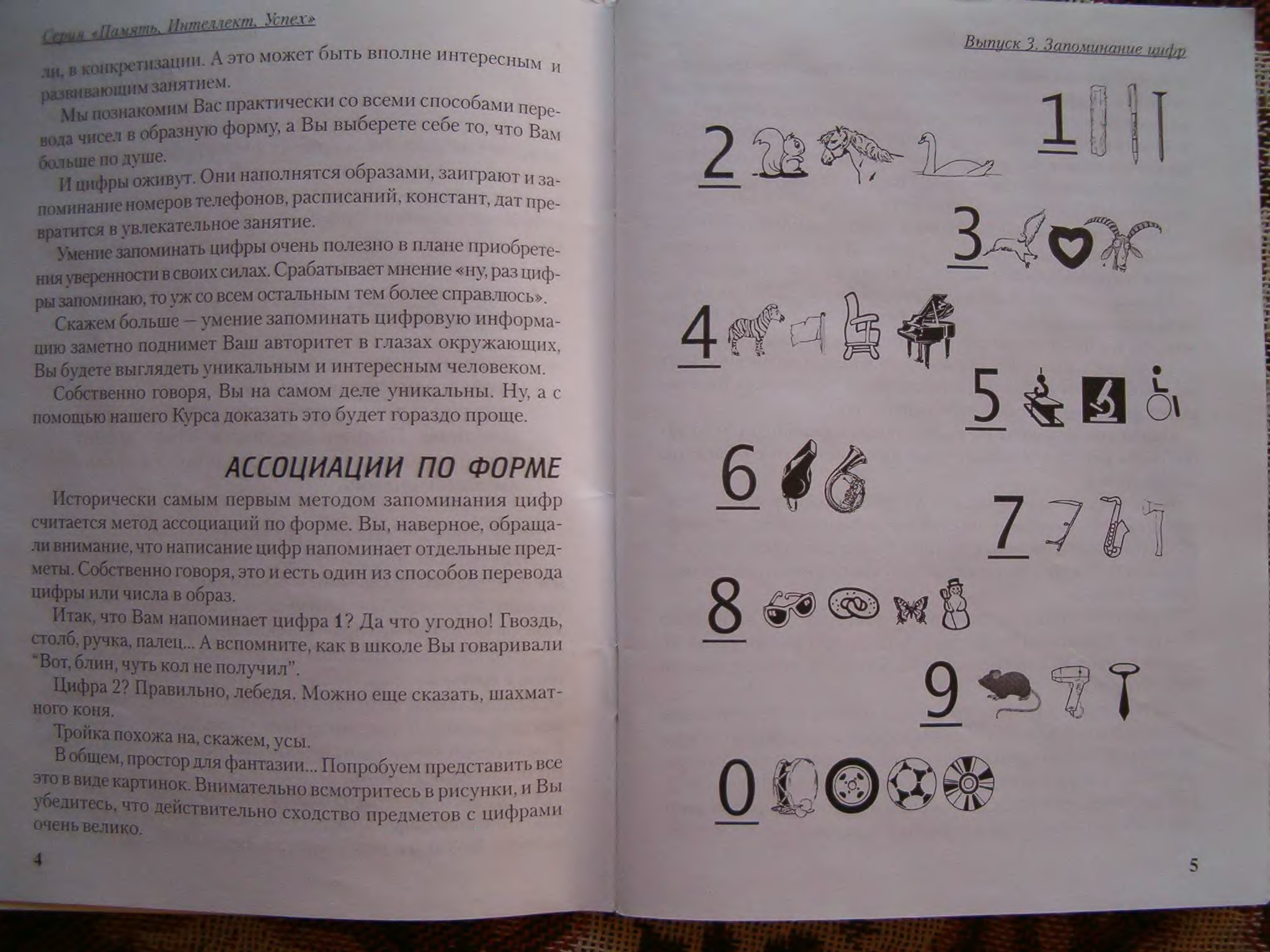 Серия «Память. Интеллект. Успех»

ли, в конкретизации. А это может быть вполне интересным и развивающим занятием.

Мы познакомим Вас практически со всеми способами перевода чисел в образную форму, а Вы выберете себе то, что Вам больше по душе.

И цифры оживут. Они наполнятся образами, заиграют и запоминание номеров телефонов, расписаний, констант, дат превратится в увлекательное занятие.

Умение запоминать цифры очень полезно в плане приобретения уверенности в своих силах. Срабатывает мнение «ну, раз цифры запоминаю, то уж со всем остальным тем более справлюсь».

Скажем больше — умение запоминать цифровую информацию заметно поднимет Ваш авторитет в глазах окружающих, Вы будете выглядеть уникальным и интересным человеком.

Собственно говоря, Вы на самом деле уникальны. Ну, а с помощью нашего Курса доказать это будет гораздо проще.

АССОЦИАЦИИ ПО ФОРМЕ

Исторически самым первым методом запоминания цифр считается метод ассоциаций по форме. Вы, наверное, обращали внимание, что написание цифр напоминает отдельные предметы. Собственно говоря, это и есть один из способов перевода цифры или числа в образ.

Итак, что Вам напоминает цифра 1? Да что угодно! Гвоздь, столб, ручка, палец... А вспомните, как в школе Вы говаривали "Вот, блин, чуть кол не получил".

Цифра 2? Правильно, лебедя. Можно еще сказать, шахматного коня.

Тройка похожа на, скажем, усы.

В общем, простор для фантазии... Попробуем представить все это в виде картинок. Внимательно всмотритесь в рисунки, и Вы убедитесь, что действительно сходство предметов с цифрами очень велико.

4

Выпуск 3. Запоминание цифр

1

2

3

4

5

6

7

8

9

0

5